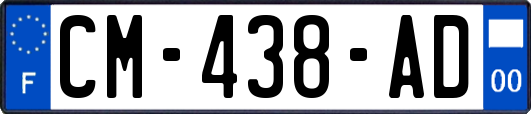 F
CM-438-AD
00